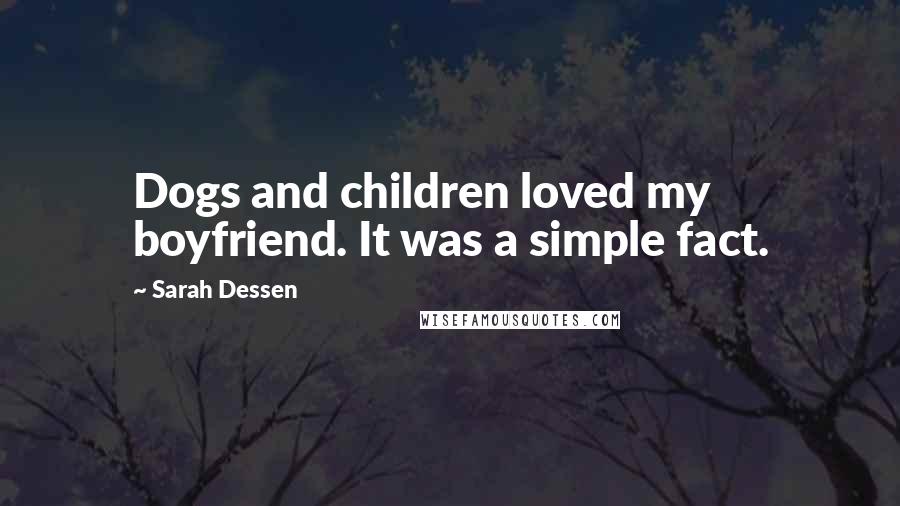 Dogs and children loved my boyfriend. It was a simple fact.

~ Sarah Dessen

WISEFAMOUSQUOTES.COM